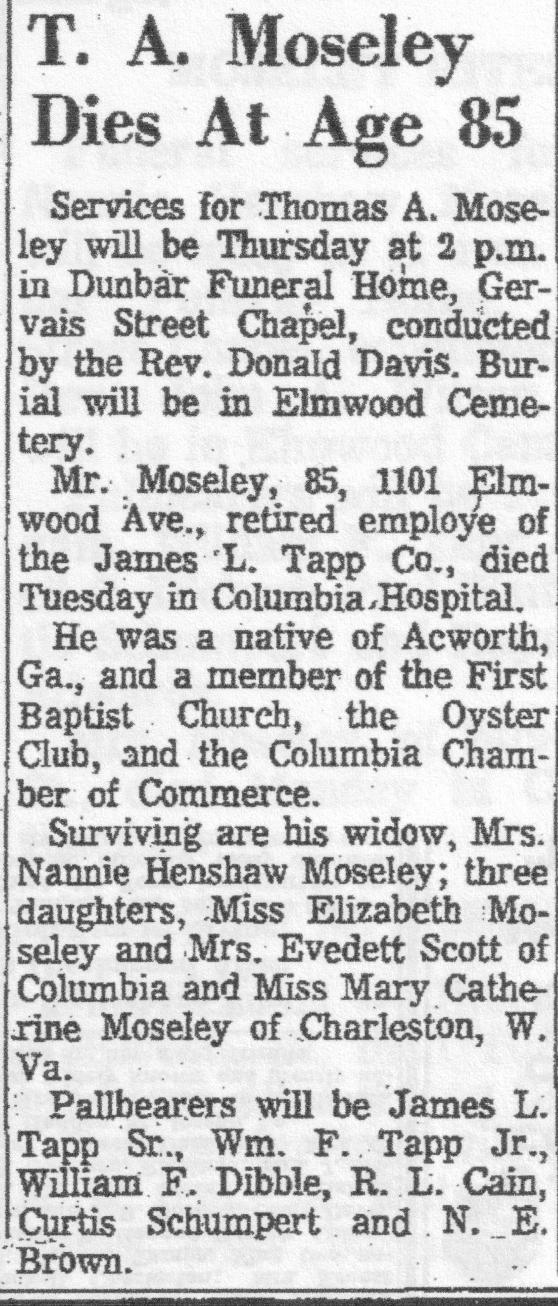 T. A. Moseley Dies At Age 85

Services for Thomas A. Moseley will be Thursday at 2 p.m. in Dunbar Funeral Home, Gervais Street Chapel, conducted by the Rev. Donald Davis. Burial will be in Elmwood Cemetery.

Mr. Moseley, 85, 1101 Elmwood Ave., retired employe of the James L. Tapp Co., died Tuesday in Columbia Hospital.

He was a native of Acworth, Ga., and a member of the First Baptist Church, the Oyster Club, and the Columbia Chamber of Commerce.

Surviving are his widow, Mrs. Nannie Henshaw Moseley; three daughters, Miss Elizabeth Moseley and Mrs. Evedett Scott of Columbia and Miss Mary Catherine Moseley of Charleston, W. Va.

Pallbearers will be James L. Tapp Sr., Wm. F. Tapp Jr., William F. Dibble, R. L. Cain, Curtis Schumpert and N. E. Brown.